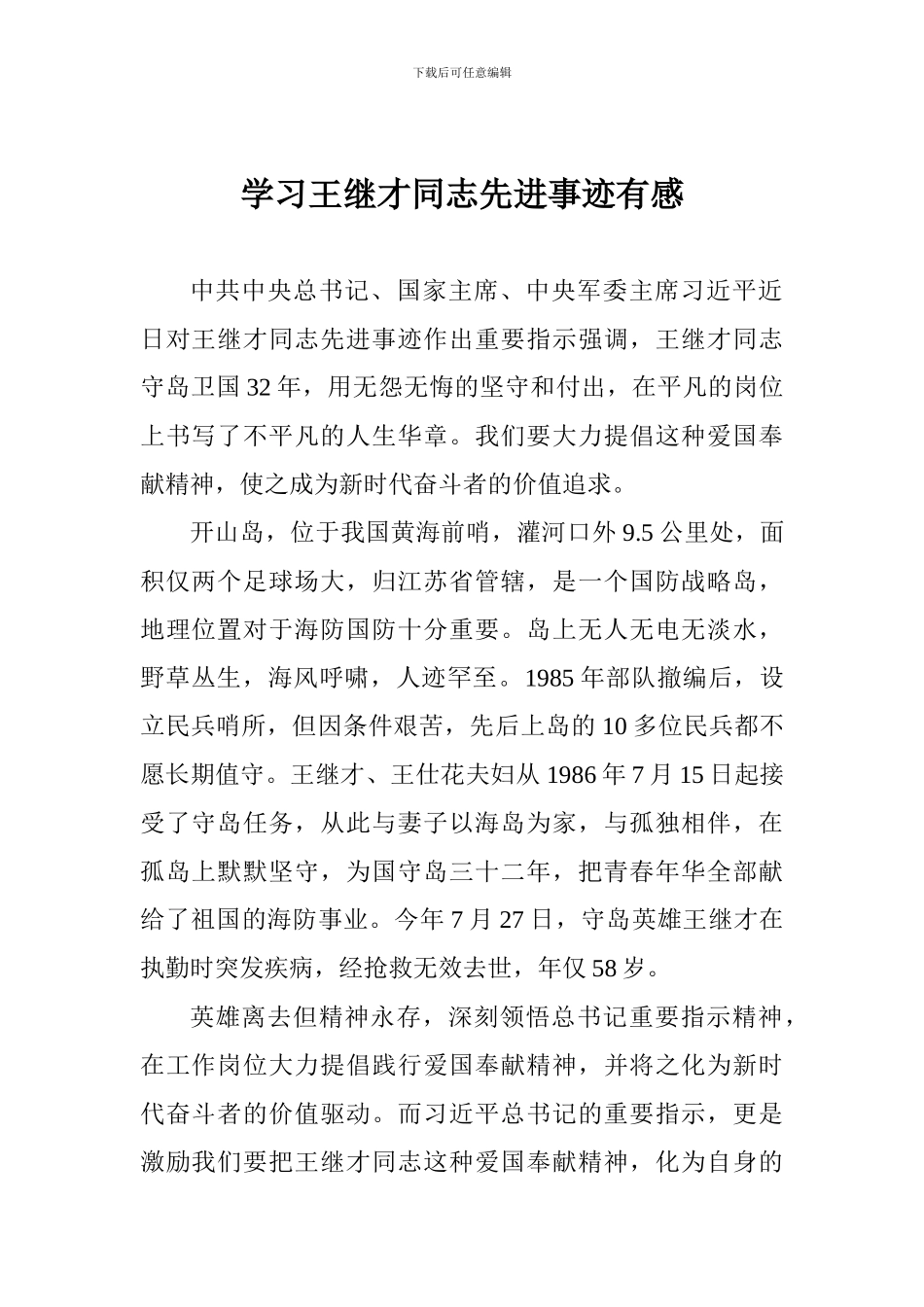 下载后可任意编辑

学习王继才同志先进事迹有感

中共中央总书记、国家主席、中央军委主席习近平近日对王继才同志先进事迹作出重要指示强调，王继才同志守岛卫国32年，用无怨无悔的坚守和付出，在平凡的岗位上书写了不平凡的人生华章。我们要大力提倡这种爱国奉献精神，使之成为新时代奋斗者的价值追求。

开山岛，位于我国黄海前哨，灌河口外9.5公里处，面积仅两个足球场大，归江苏省管辖，是一个国防战略岛，地理位置对于海防国防十分重要。岛上无人无电无淡水，野草丛生，海风呼啸，人迹罕至。1985年部队撤编后，设立民兵哨所，但因条件艰苦，先后上岛的10多位民兵都不愿长期值守。王继才、王仕花夫妇从1986年7月15日起接受了守岛任务，从此与妻子以海岛为家，与孤独相伴，在孤岛上默默坚守，为国守岛三十二年，把青春年华全部献给了祖国的海防事业。今年7月27日，守岛英雄王继才在执勤时突发疾病，经抢救无效去世，年仅58岁。

英雄离去但精神永存，深刻领悟总书记重要指示精神，在工作岗位大力提倡践行爱国奉献精神，并将之化为新时代奋斗者的价值驱动。而习近平总书记的重要指示，更是激励我们要把王继才同志这种爱国奉献精神，化为自身的